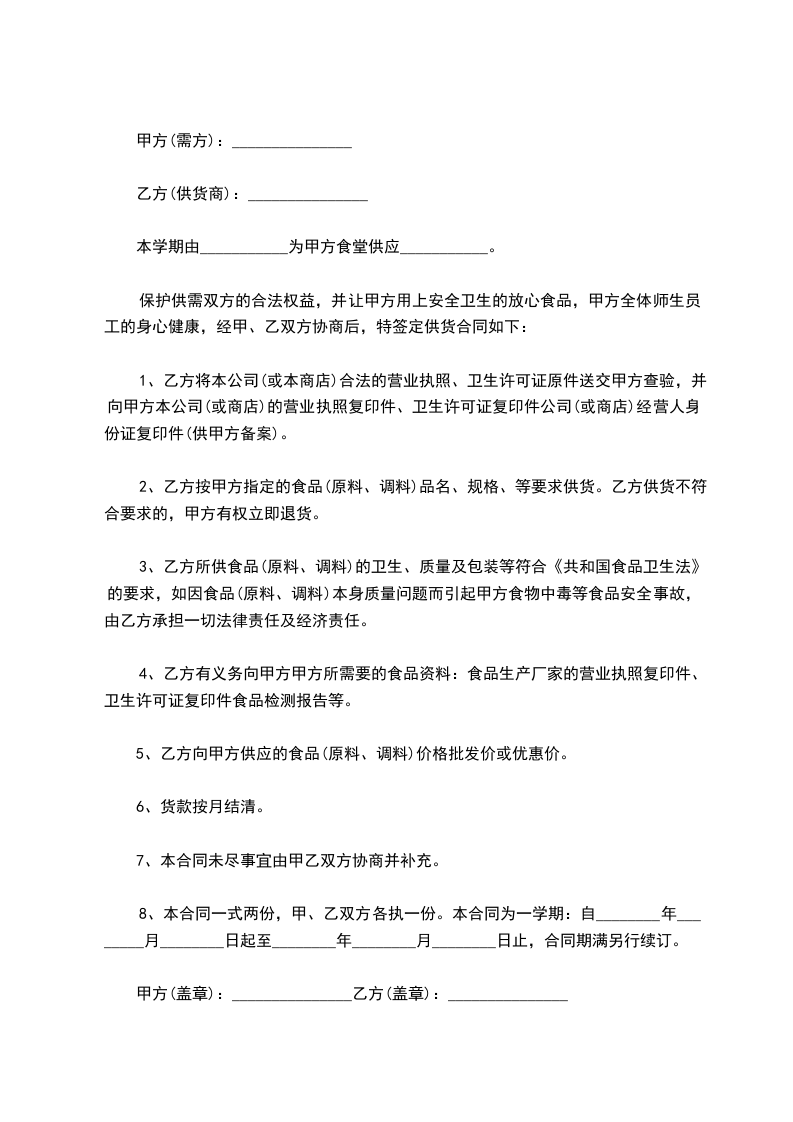 甲方(需方)：_______________

乙方(供货商)：_______________

本学期由___________为甲方食堂供应___________。

保护供需双方的合法权益，并让甲方用上安全卫生的放心食品，甲方全体师生员工的身心健康，经甲、乙双方协商后，特签定供货合同如下：

1、乙方将本公司(或本商店)合法的营业执照、卫生许可证原件送交甲方查验，并向甲方本公司(或商店)的营业执照复印件、卫生许可证复印件公司(或商店)经营人身份证复印件(供甲方备案)。

2、乙方按甲方指定的食品(原料、调料)品名、规格、等要求供货。乙方供货不符合要求的，甲方有权立即退货。

3、乙方所供食品(原料、调料)的卫生、质量及包装等符合《共和国食品卫生法》的要求，如因食品(原料、调料)本身质量问题而引起甲方食物中毒等食品安全事故，由乙方承担一切法律责任及经济责任。

4、乙方有义务向甲方甲方所需要的食品资料：食品生产厂家的营业执照复印件、卫生许可证复印件食品检测报告等。

5、乙方向甲方供应的食品(原料、调料)价格批发价或优惠价。

6、货款按月结清。

7、本合同未尽事宜由甲乙双方协商并补充。

8、本合同一式两份，甲、乙双方各执一份。本合同为一学期：自________年________月________日起至________年________月________日止，合同期满另行续订。

甲方(盖章)：_______________乙方(盖章)：_______________